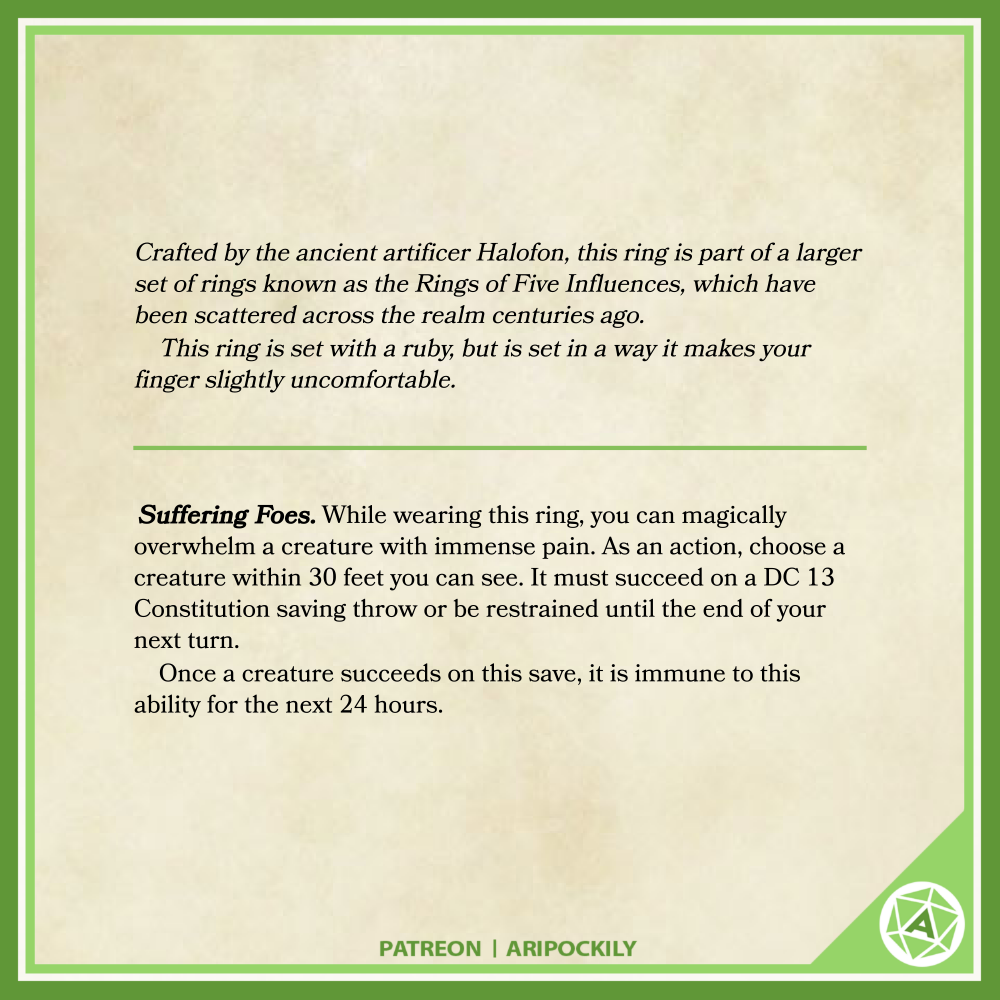 Crafted by the ancient artificer Halofon, this ring is part of a larger set of rings known as the Rings of Five Influences, which have been scattered across the realm centuries ago.

This ring is set with a ruby, but is set in a way it makes your finger slightly uncomfortable.

Suffering Foes. While wearing this ring, you can magically overwhelm a creature with immense pain. As an action, choose a creature within 30 feet you can see. It must succeed on a DC 13 Constitution saving throw or be restrained until the end of your next turn.

Once a creature succeeds on this save, it is immune to this ability for the next 24 hours.

PATREON | ARIPOCKILY